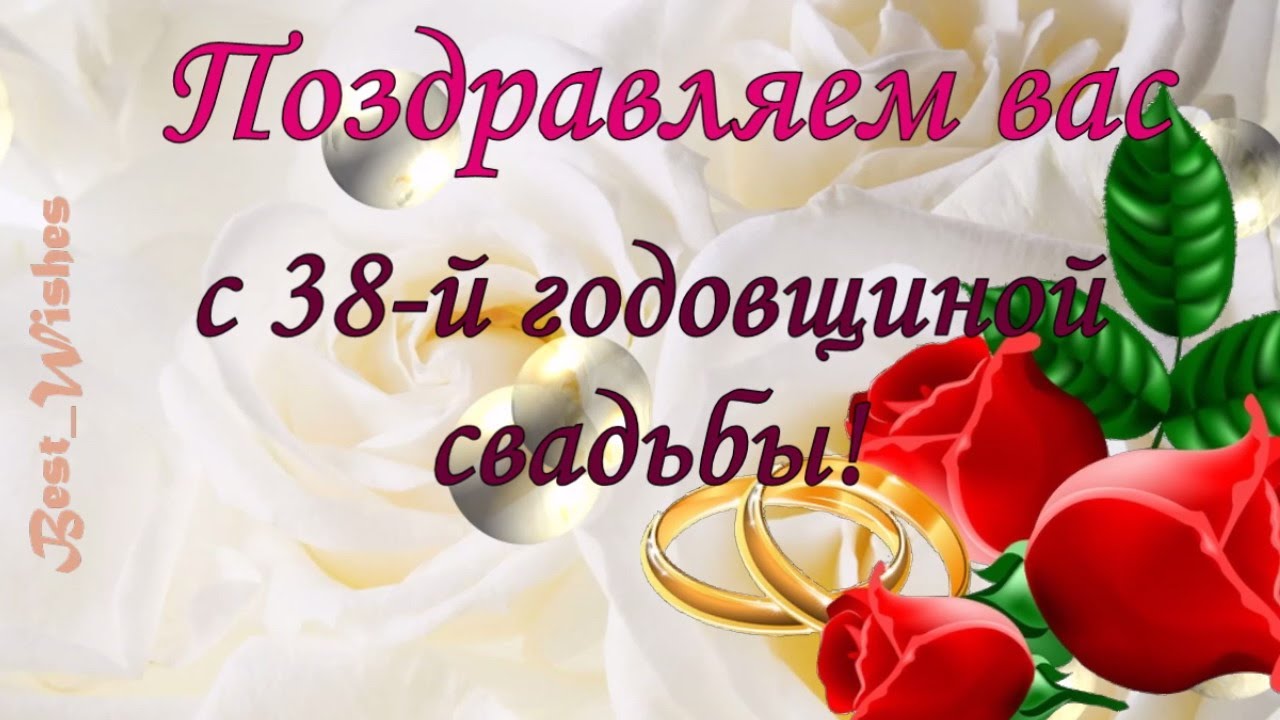 Поздравляем вас

с 38-й годовщиной свадьбы!

Best_Wishes